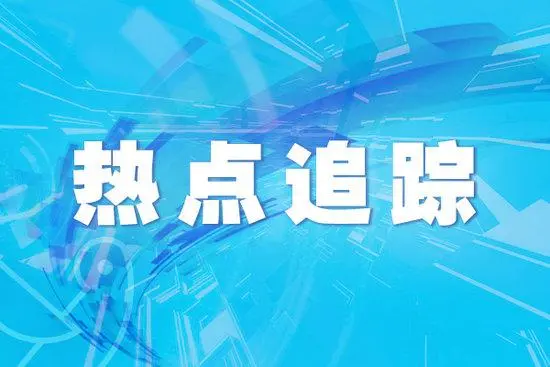 热点追踪